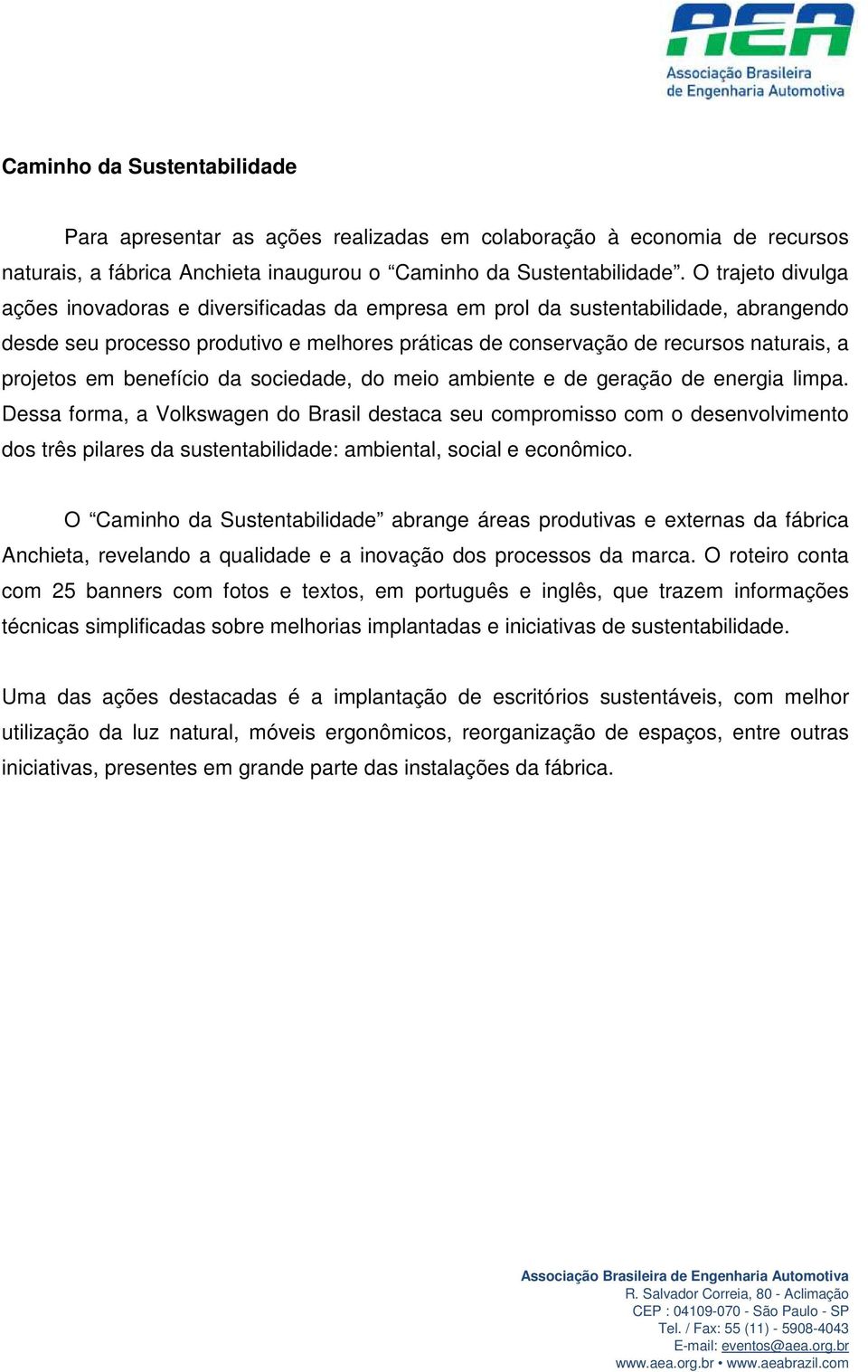 AEA
Associação Brasileira de Engenharia Automotiva

Caminho da Sustentabilidade

Para apresentar as ações realizadas em colaboração à economia de recursos naturais, a fábrica Anchieta inaugurou o “Caminho da Sustentabilidade”. O trajeto divulga ações inovadoras e diversificadas da empresa em prol da sustentabilidade, abrangendo desde seu processo produtivo e melhores práticas de conservação de recursos naturais, a projetos em benefício da sociedade, do meio ambiente e de geração de energia limpa. Dessa forma, a Volkswagen do Brasil destaca seu compromisso com o desenvolvimento dos três pilares da sustentabilidade: ambiental, social e econômico.

O “Caminho da Sustentabilidade” abrange áreas produtivas e externas da fábrica Anchieta, revelando a qualidade e a inovação dos processos da marca. O roteiro conta com 25 banners com fotos e textos, em português e inglês, que trazem informações técnicas simplificadas sobre melhorias implantadas e iniciativas de sustentabilidade.

Uma das ações destacadas é a implantação de escritórios sustentáveis, com melhor utilização da luz natural, móveis ergonômicos, reorganização de espaços, entre outras iniciativas, presentes em grande parte das instalações da fábrica.

Associação Brasileira de Engenharia Automotiva
R. Salvador Correia, 80 - Aclimação
CEP : 04109-070 - São Paulo - SP
Tel. / Fax: 55 (11) - 5908-4043
E-mail: eventos@aea.org.br
www.aea.org.br • www.aeabrazil.com